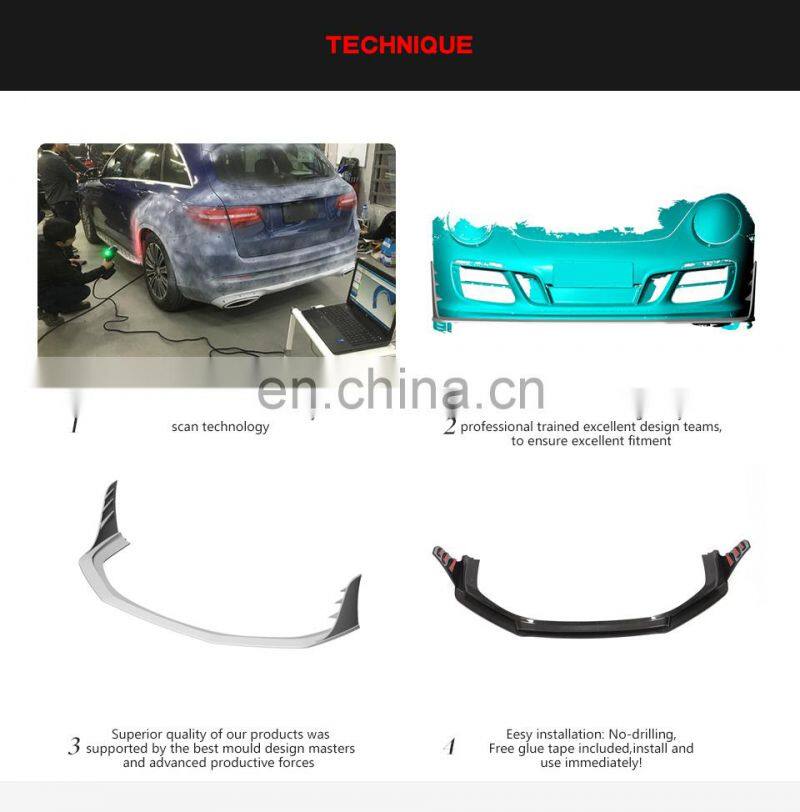 TECHNIQUE

1 scan technology

2 professional trained excellent design teams, to ensure excellent fitment

3 Superior quality of our products was supported by the best mould design masters and advanced productive forces

4 Eesy installation: No-drilling, Free glue tape included,install and use immediately!

en.china.cn